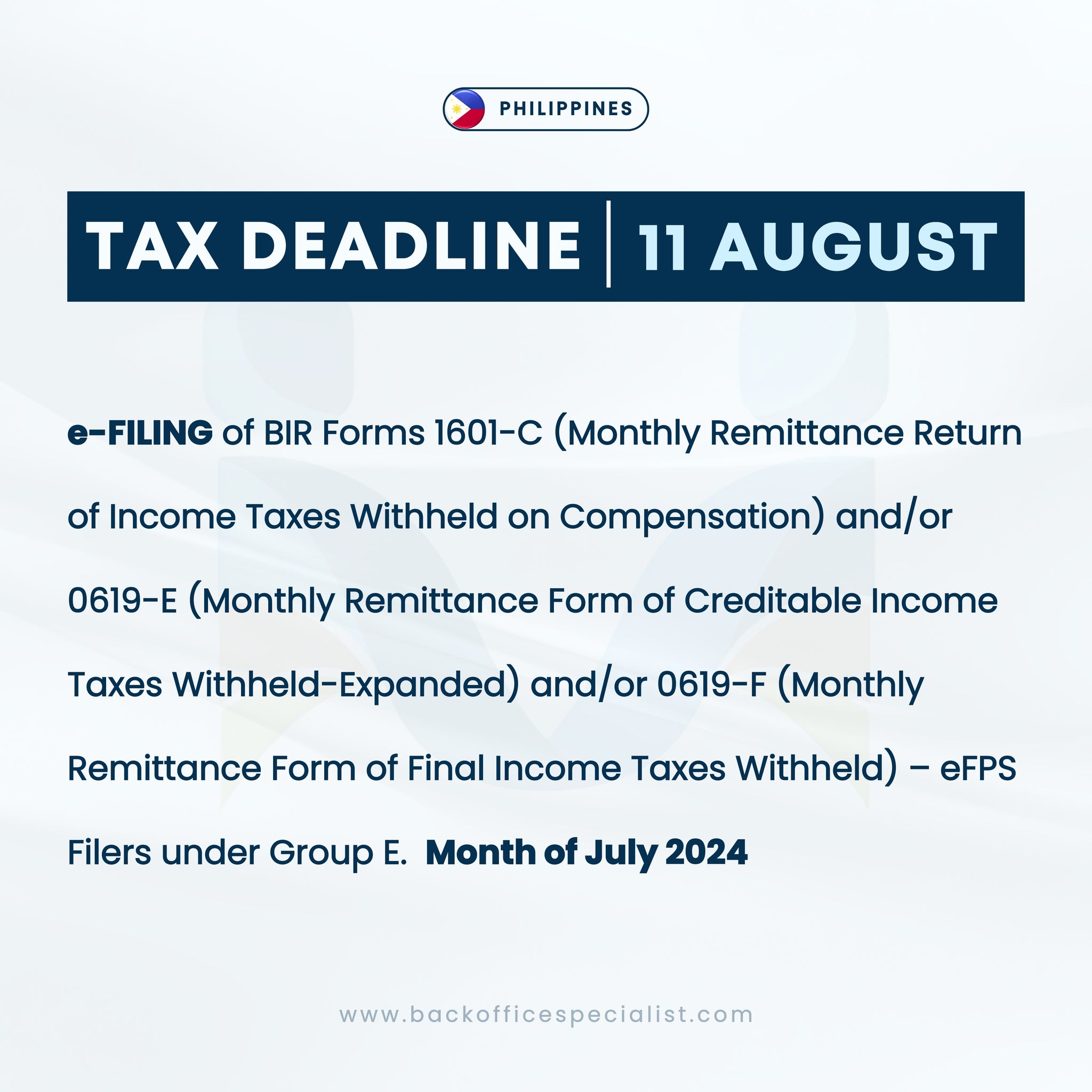 PHILIPPINES

TAX DEADLINE | 11 AUGUST

e-FILING of BIR Forms 1601-C (Monthly Remittance Return of Income Taxes Withheld on Compensation) and/or 0619-E (Monthly Remittance Form of Creditable Income Taxes Withheld-Expanded) and/or 0619-F (Monthly Remittance Form of Final Income Taxes Withheld) – eFPS Filers under Group E. Month of July 2024

www.backofficespecialist.com